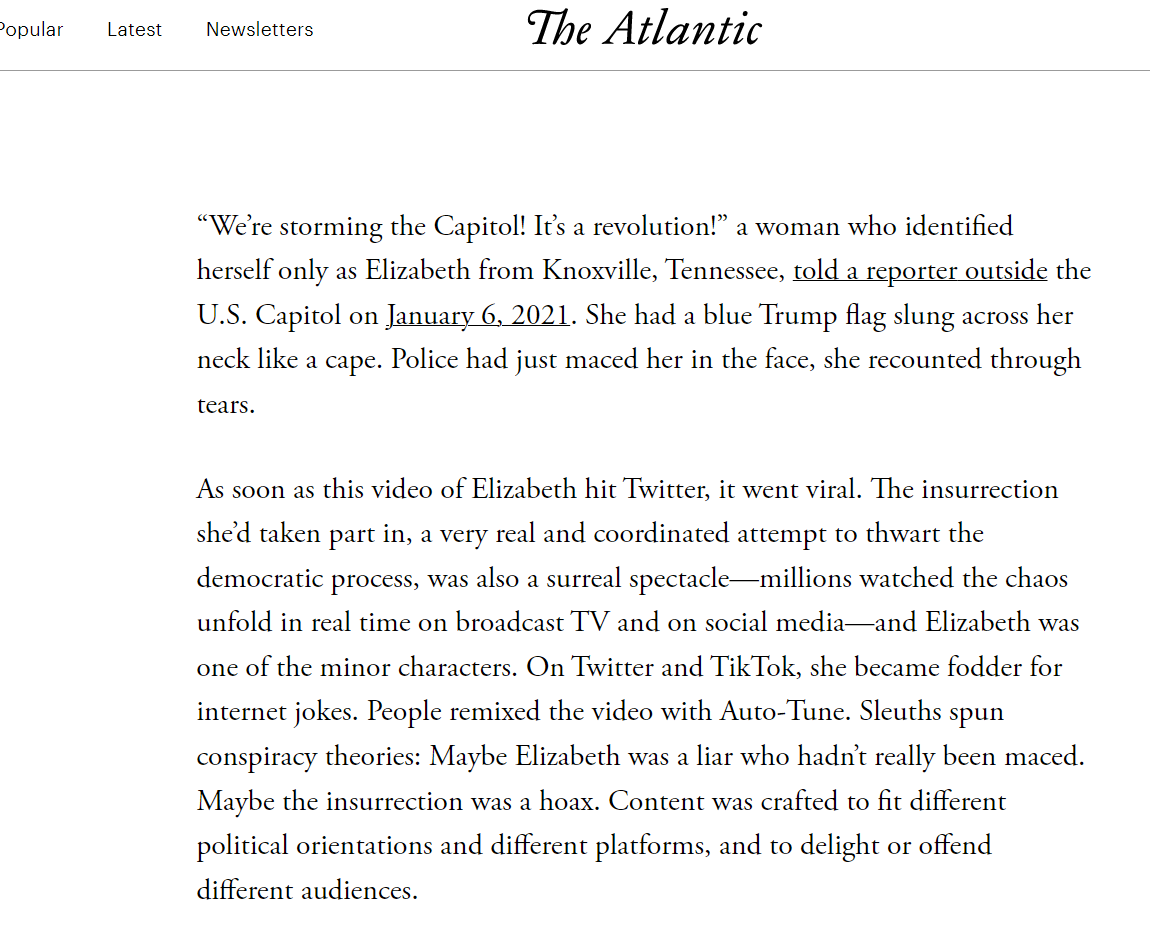 Popular Latest Newsletters

The Atlantic

“We’re storming the Capitol! It’s a revolution!” a woman who identified herself only as Elizabeth from Knoxville, Tennessee, told a reporter outside the U.S. Capitol on January 6, 2021. She had a blue Trump flag slung across her neck like a cape. Police had just maced her in the face, she recounted through tears.

As soon as this video of Elizabeth hit Twitter, it went viral. The insurrection she’d taken part in, a very real and coordinated attempt to thwart the democratic process, was also a surreal spectacle—millions watched the chaos unfold in real time on broadcast TV and on social media—and Elizabeth was one of the minor characters. On Twitter and TikTok, she became fodder for internet jokes. People remixed the video with Auto-Tune. Sleuths spun conspiracy theories: Maybe Elizabeth was a liar who hadn’t really been maced. Maybe the insurrection was a hoax. Content was crafted to fit different political orientations and different platforms, and to delight or offend different audiences.